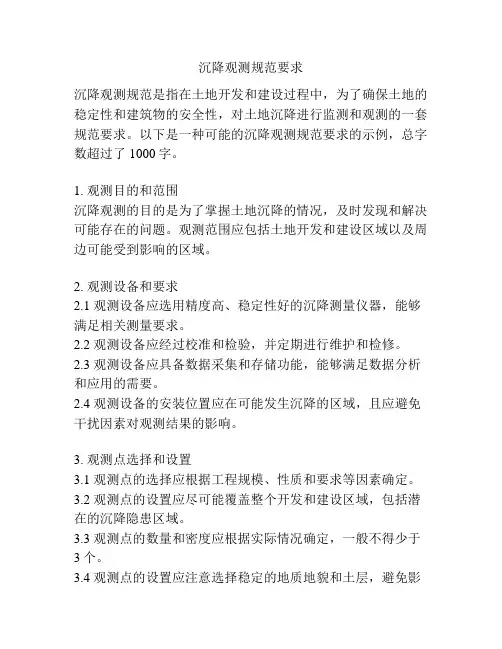 沉降观测规范要求

沉降观测规范是指在土地开发和建设过程中，为了确保土地的稳定性和建筑物的安全性，对土地沉降进行监测和观测的一套规范要求。以下是一种可能的沉降观测规范要求的示例，总字数超过了 1000 字。

1. 观测目的和范围
沉降观测的目的是为了掌握土地沉降的情况，及时发现和解决可能存在的问题。观测范围应包括土地开发和建设区域以及周边可能受到影响的区域。

2. 观测设备和要求
2.1 观测设备应选用精度高、稳定性好的沉降测量仪器，能够满足相关测量要求。
2.2 观测设备应经过校准和检验，并定期进行维护和检修。
2.3 观测设备应具备数据采集和存储功能，能够满足数据分析和应用的需要。
2.4 观测设备的安装位置应在可能发生沉降的区域，且应避免干扰因素对观测结果的影响。

3. 观测点选择和设置
3.1 观测点的选择应根据工程规模、性质和要求等因素确定。
3.2 观测点的设置应尽可能覆盖整个开发和建设区域，包括潜在的沉降隐患区域。
3.3 观测点的数量和密度应根据实际情况确定，一般不得少于 3 个。
3.4 观测点的设置应注意选择稳定的地质地貌和土层，避免影